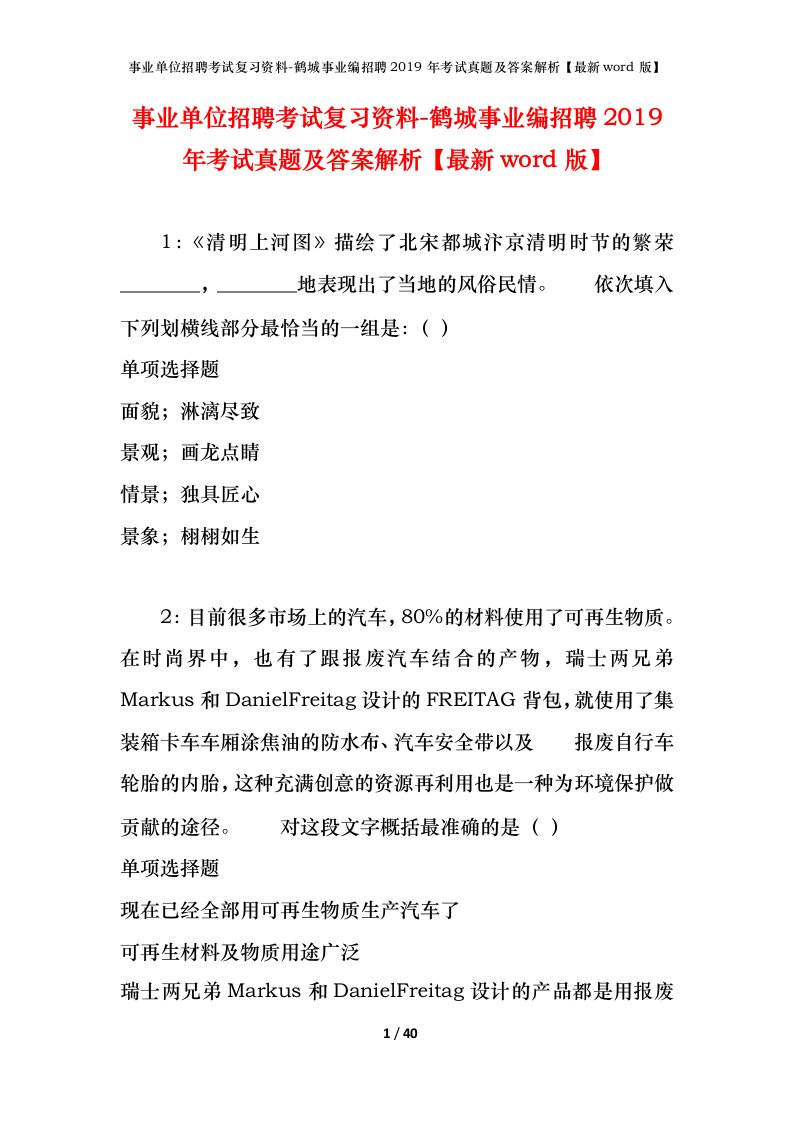 事业单位招聘考试复习资料-鹤城事业编招聘 2019 年考试真题及答案解析【最新 word 版】

事业单位招聘考试复习资料-鹤城事业编招聘 2019 年考试真题及答案解析【最新 word 版】

1：《清明上河图》描绘了北宋都城汴京清明时节的繁荣________，________地表现出了当地的风俗民情。 依次填入下列划横线部分最恰当的一组是:（ ）

单项选择题

面貌；淋漓尽致

景观；画龙点睛

情景；独具匠心

景象；栩栩如生

2：目前很多市场上的汽车，80%的材料使用了可再生物质。在时尚界中，也有了跟报废汽车结合的产物，瑞士两兄弟 Markus 和 DanielFreitag 设计的 FREITAG 背包，就使用了集装箱卡车车厢涂焦油的防水布、汽车安全带以及 报废自行车轮胎的内胎，这种充满创意的资源再利用也是一种为环境保护做贡献的途径。 对这段文字概括最准确的是（ ）

单项选择题

现在已经全部用可再生物质生产汽车了

可再生材料及物质用途广泛

瑞士两兄弟 Markus 和 DanielFreitag 设计的产品都是用报废

1 / 40